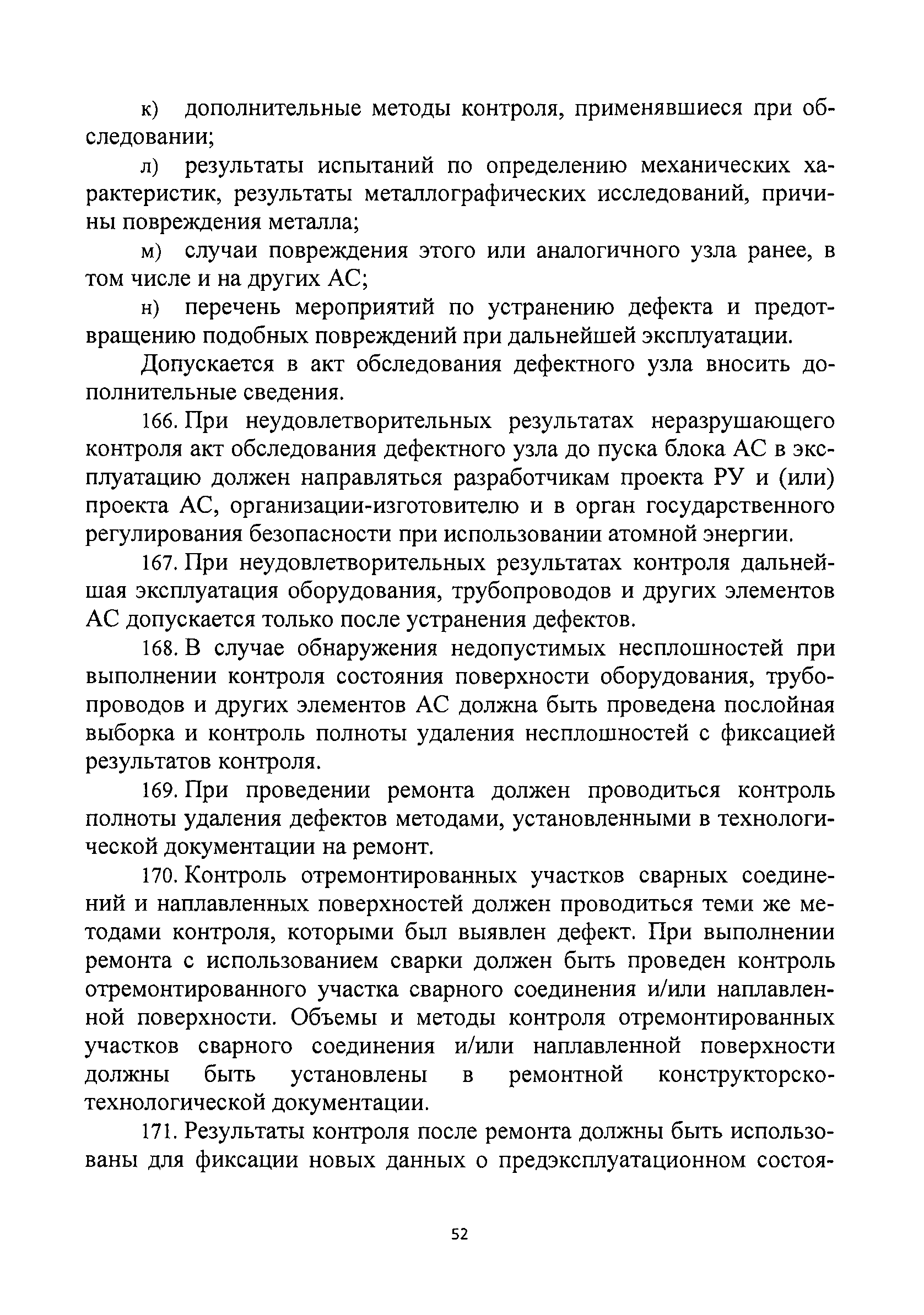 к) дополнительные методы контроля, применявшиеся при обследовании;

л) результаты испытаний по определению механических характеристик, результаты металлографических исследований, причины повреждения металла;

м) случаи повреждения этого или аналогичного узла ранее, в том числе и на других АС;

н) перечень мероприятий по устранению дефекта и предотвращению подобных повреждений при дальнейшей эксплуатации.

Допускается в акт обследования дефектного узла вносить дополнительные сведения.

166. При неудовлетворительных результатах неразрушающего контроля акт обследования дефектного узла до пуска блока АС в эксплуатацию должен направляться разработчикам проекта РУ и (или) проекта АС, организации-изготовителю и в орган государственного регулирования безопасности при использовании атомной энергии.

167. При неудовлетворительных результатах контроля дальнейшая эксплуатация оборудования, трубопроводов и других элементов АС допускается только после устранения дефектов.

168. В случае обнаружения недопустимых несплошностей при выполнении контроля состояния поверхности оборудования, трубопроводов и других элементов АС должна быть проведена послойная выборка и контроль полноты удаления несплошностей с фиксацией результатов контроля.

169. При проведении ремонта должен проводиться контроль полноты удаления дефектов методами, установленными в технологической документации на ремонт.

170. Контроль отремонтированных участков сварных соединений и наплавленных поверхностей должен проводиться теми же методами контроля, которыми был выявлен дефект. При выполнении ремонта с использованием сварки должен быть проведен контроль отремонтированного участка сварного соединения и/или наплавленной поверхности. Объемы и методы контроля отремонтированных участков сварного соединения и/или наплавленной поверхности должны быть установлены в ремонтной конструкторско-технологической документации.

171. Результаты контроля после ремонта должны быть использованы для фиксации новых данных о предэксплуатационном состоя-

52